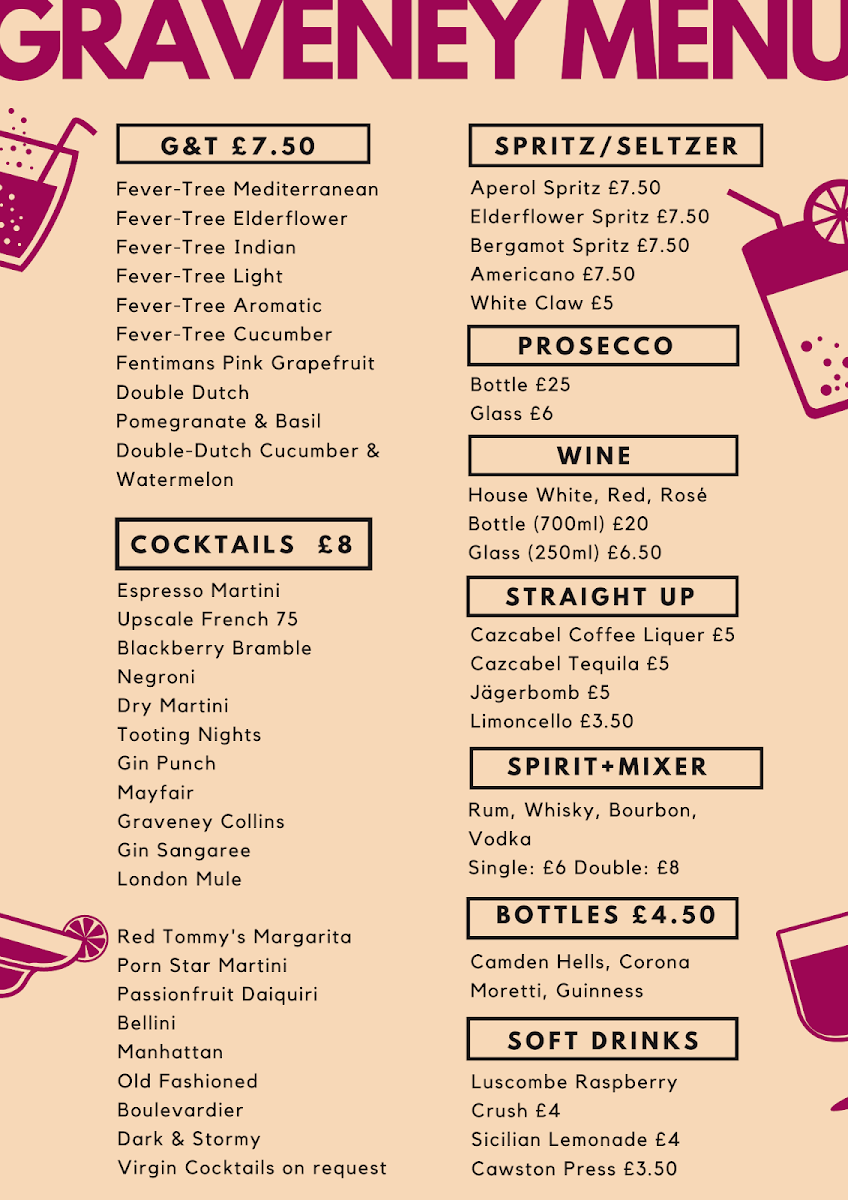 GRAVENEY MENU

G&T £7.50

Fever-Tree Mediterranean
Fever-Tree Elderflower
Fever-Tree Indian
Fever-Tree Light
Fever-Tree Aromatic
Fever-Tree Cucumber
Fentimans Pink Grapefruit
Double Dutch
Pomegranate & Basil
Double-Dutch Cucumber & Watermelon

COCKTAILS £8

Espresso Martini
Upscale French 75
Blackberry Bramble
Negroni
Dry Martini
Tooting Nights
Gin Punch
Mayfair
Graveney Collins
Gin Sangaree
London Mule

Red Tommy's Margarita
Porn Star Martini
Passionfruit Daiquiri
Bellini
Manhattan
Old Fashioned
Boulevardier
Dark & Stormy
Virgin Cocktails on request

SPRITZ/SELTZER

Aperol Spritz £7.50
Elderflower Spritz £7.50
Bergamot Spritz £7.50
Americano £7.50
White Claw £5

PROSECCO

Bottle £25
Glass £6

WINE

House White, Red, Rosé
Bottle (700ml) £20
Glass (250ml) £6.50

STRAIGHT UP

Cazcabel Coffee Liquer £5
Cazcabel Tequila £5
Jägerbomb £5
Limoncello £3.50

SPIRIT+MIXER

Rum, Whisky, Bourbon, Vodka
Single: £6 Double: £8

BOTTLES £4.50

Camden Hells, Corona
Moretti, Guinness

SOFT DRINKS

Luscombe Raspberry Crush £4
Sicilian Lemonade £4
Cawston Press £3.50